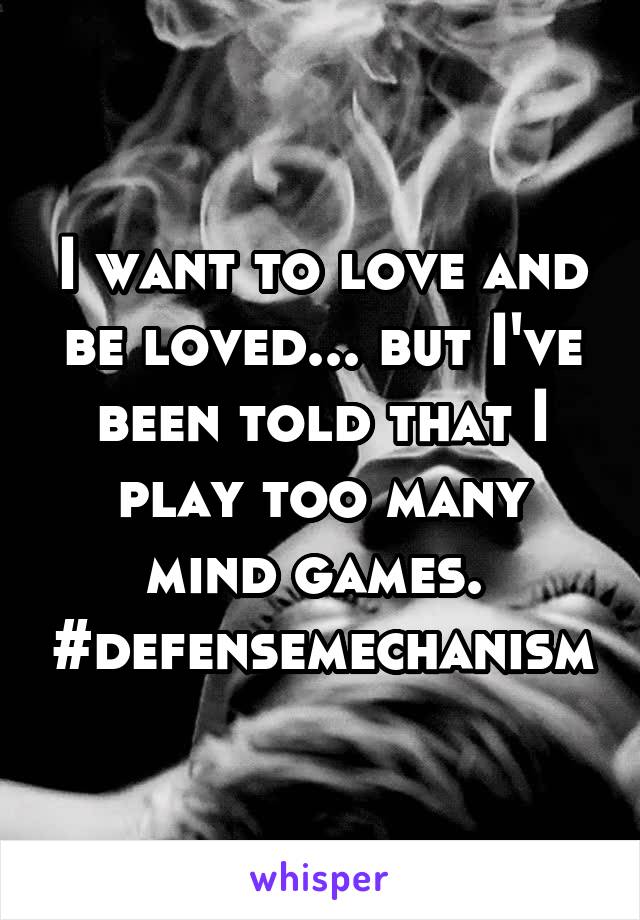 I want to love and be loved... but I've been told that I play too many mind games. #defensemechanism

whisper